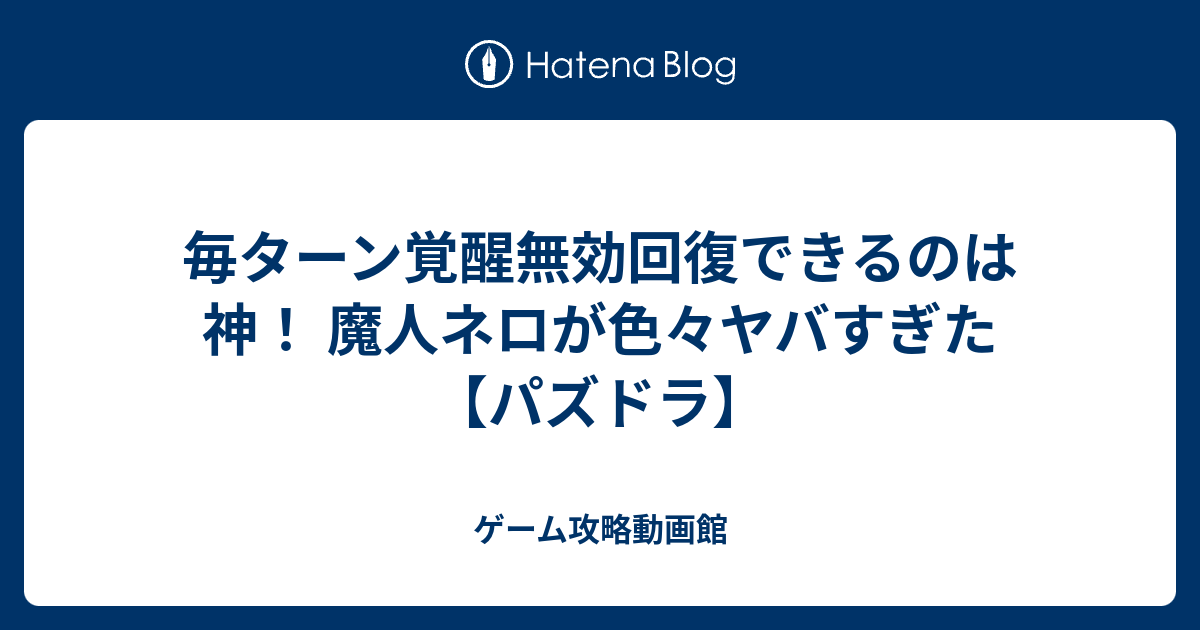 Hatena Blog

毎ターン覚醒無効回復できるのは神！ 魔人ネロが色々ヤバすぎた【パズドラ】

ゲーム攻略動画館